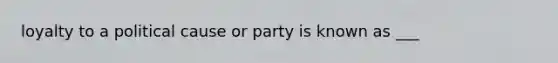 loyalty to a political cause or party is known as ___